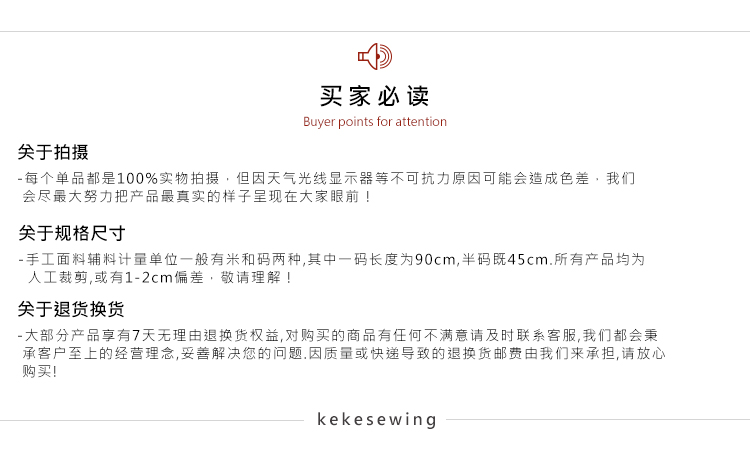 买家必读

Buyer points for attention

关于拍摄

-每个单品都是100%实物拍摄，但因天气光线显示器等不可抗力原因可能会造成色差，我们会尽最大努力把产品最真实的样子呈现在大家眼前！

关于规格尺寸

-手工面料辅料计量单位一般有米和码两种,其中一码长度为90cm,半码既45cm.所有产品均为人工裁剪,或有1-2cm偏差，敬请理解！

关于退货换货

-大部分产品享有7天无理由退换货权益,对购买的商品有任何不满意请及时联系客服,我们都会秉承客户至上的经营理念,妥善解决您的问题.因质量或快递导致的退换货邮费由我们来承担,请放心购买!

kekesewing